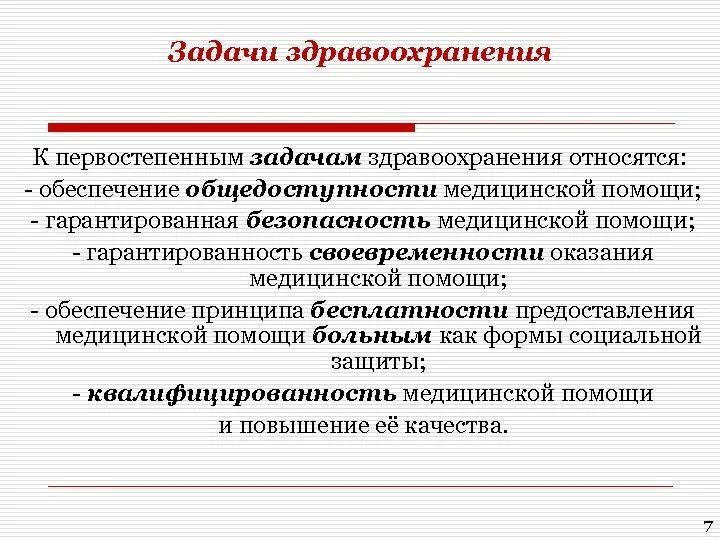 Задачи здравоохранения

К первостепенным задачам здравоохранения относятся:
- обеспечение общедоступности медицинской помощи;
- гарантированная безопасность медицинской помощи;
- гарантированность своевременности оказания медицинской помощи;
- обеспечение принципа бесплатности предоставления медицинской помощи больным как формы социальной защиты;
- квалифицированность медицинской помощи и повышение её качества.

7